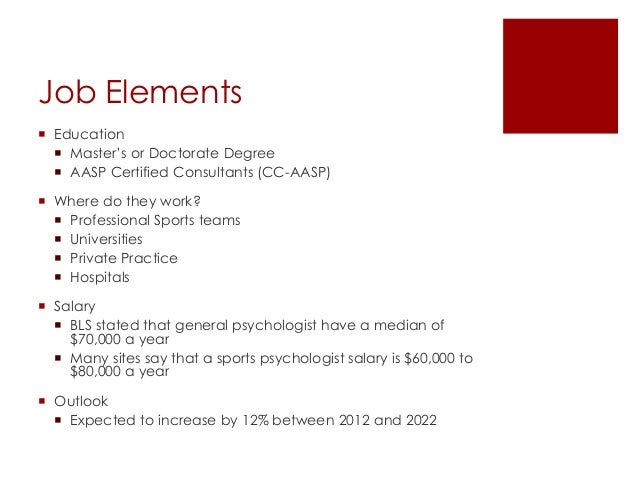 Job Elements

- Education
  - Master's or Doctorate Degree
  - AASP Certified Consultants (CC-AASP)
- Where do they work?
  - Professional Sports teams
  - Universities
  - Private Practice
  - Hospitals
- Salary
  - BLS stated that general psychologist have a median of \$70,000 a year
  - Many sites say that a sports psychologist salary is \$60,000 to \$80,000 a year
- Outlook
  - Expected to increase by 12% between 2012 and 2022